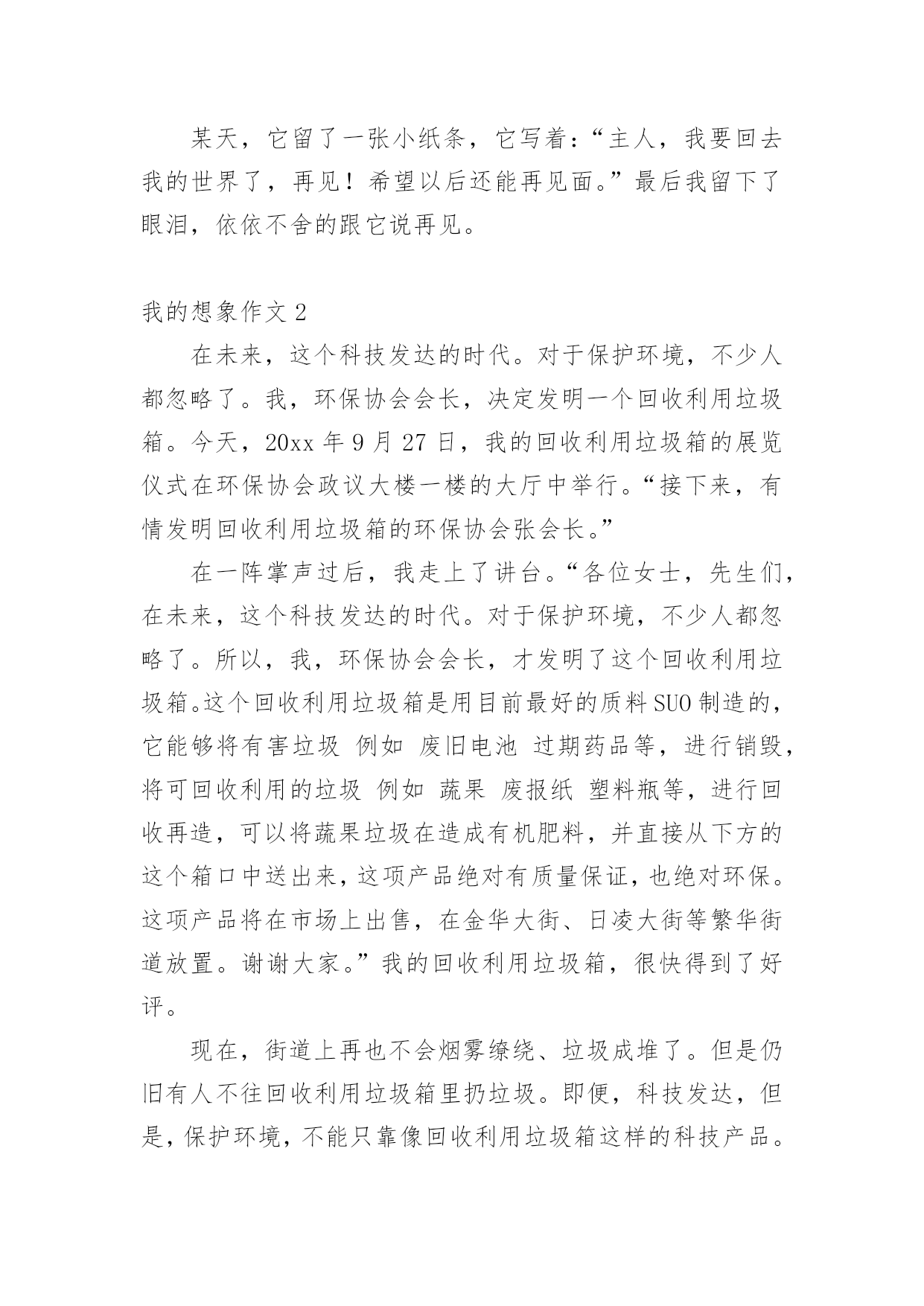 某天，它留了一张小纸条，它写着：“主人，我要回去我的世界了，再见！希望以后还能再见面。”最后我留下了眼泪，依依不舍的跟它说再见。

我的想象作文 2

在未来，这个科技发达的时代。对于保护环境，不少人都忽略了。我，环保协会会长，决定发明一个回收利用垃圾箱。今天，20xx 年 9 月 27 日，我的回收利用垃圾箱的展览仪式在环保协会政议大楼一楼的大厅中举行。“接下来，有情发明回收利用垃圾箱的环保协会张会长。”

在一阵掌声过后，我走上了讲台。“各位女士，先生们，在未来，这个科技发达的时代。对于保护环境，不少人都忽略了。所以，我，环保协会会长，才发明了这个回收利用垃圾箱。这个回收利用垃圾箱是用目前最好的质料 SUO 制造的，它能够将有害垃圾 例如 废旧电池 过期药品等，进行销毁，将可回收利用的垃圾 例如 蔬果 废报纸 塑料瓶等，进行回收再造，可以将蔬果垃圾在造成有机肥料，并直接从下方的这个箱口中送出来，这项产品绝对有质量保证，也绝对环保。这项产品将在市场上出售，在金华大街、日凌大街等繁华街道放置。谢谢大家。”我的回收利用垃圾箱，很快得到了好评。

现在，街道上再也不会烟雾缭绕、垃圾成堆了。但是仍旧有人不往回收利用垃圾箱里扔垃圾。即便，科技发达，但是，保护环境，不能只靠像回收利用垃圾箱这样的科技产品。